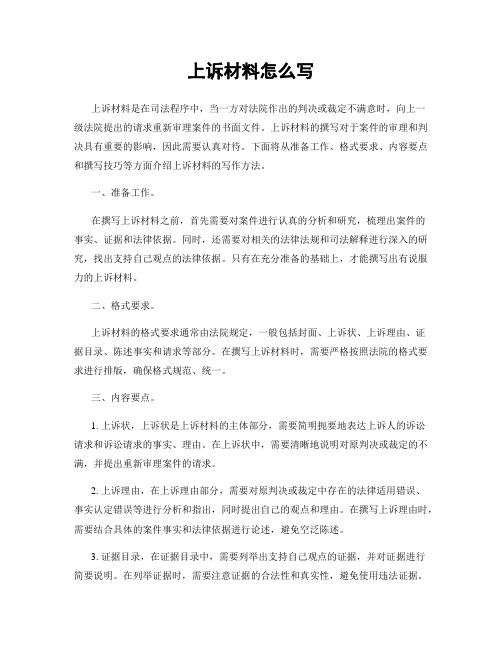 上诉材料怎么写

上诉材料是在司法程序中，当一方对法院作出的判决或裁定不满意时，向上一级法院提出的请求重新审理案件的书面文件。上诉材料的撰写对于案件的审理和判决具有重要的影响，因此需要认真对待。下面将从准备工作、格式要求、内容要点和撰写技巧等方面介绍上诉材料的写作方法。

一、准备工作。

在撰写上诉材料之前，首先需要对案件进行认真的分析和研究，梳理出案件的事实、证据和法律依据。同时，还需要对相关的法律法规和司法解释进行深入的研究，找出支持自己观点的法律依据。只有在充分准备的基础上，才能撰写出有说服力的上诉材料。

二、格式要求。

上诉材料的格式要求通常由法院规定，一般包括封面、上诉状、上诉理由、证据目录、陈述事实和请求等部分。在撰写上诉材料时，需要严格按照法院的格式要求进行排版，确保格式规范、统一。

三、内容要点。

1. 上诉状，上诉状是上诉材料的主体部分，需要简明扼要地表达上诉人的诉讼请求和诉讼请求的事实、理由。在上诉状中，需要清晰地说明对原判决或裁定的不满，并提出重新审理案件的请求。

2. 上诉理由，在上诉理由部分，需要对原判决或裁定中存在的法律适用错误、事实认定错误等进行分析和指出，同时提出自己的观点和理由。在撰写上诉理由时，需要结合具体的案件事实和法律依据进行论述，避免空泛陈述。

3. 证据目录，在证据目录中，需要列举出支持自己观点的证据，并对证据进行简要说明。在列举证据时，需要注意证据的合法性和真实性，避免使用违法证据。